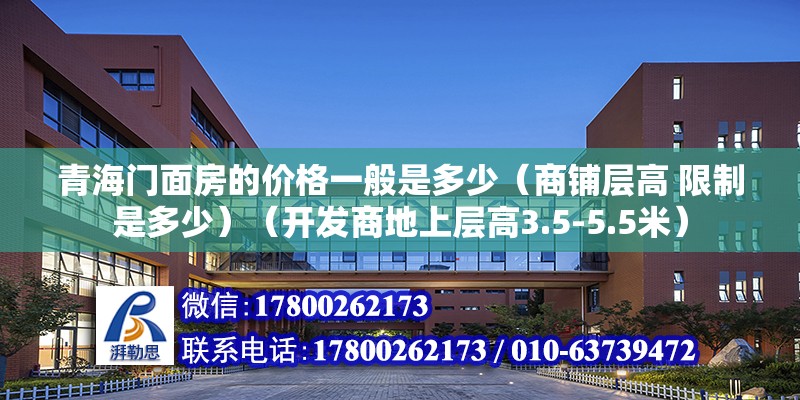 青海门面房的价格一般是多少（商铺层高 限制是多少）（开发商地上层高3.5-5.5米）

湃勒思

微信：17800262173

联系电话：17800262173 / 010-63739472